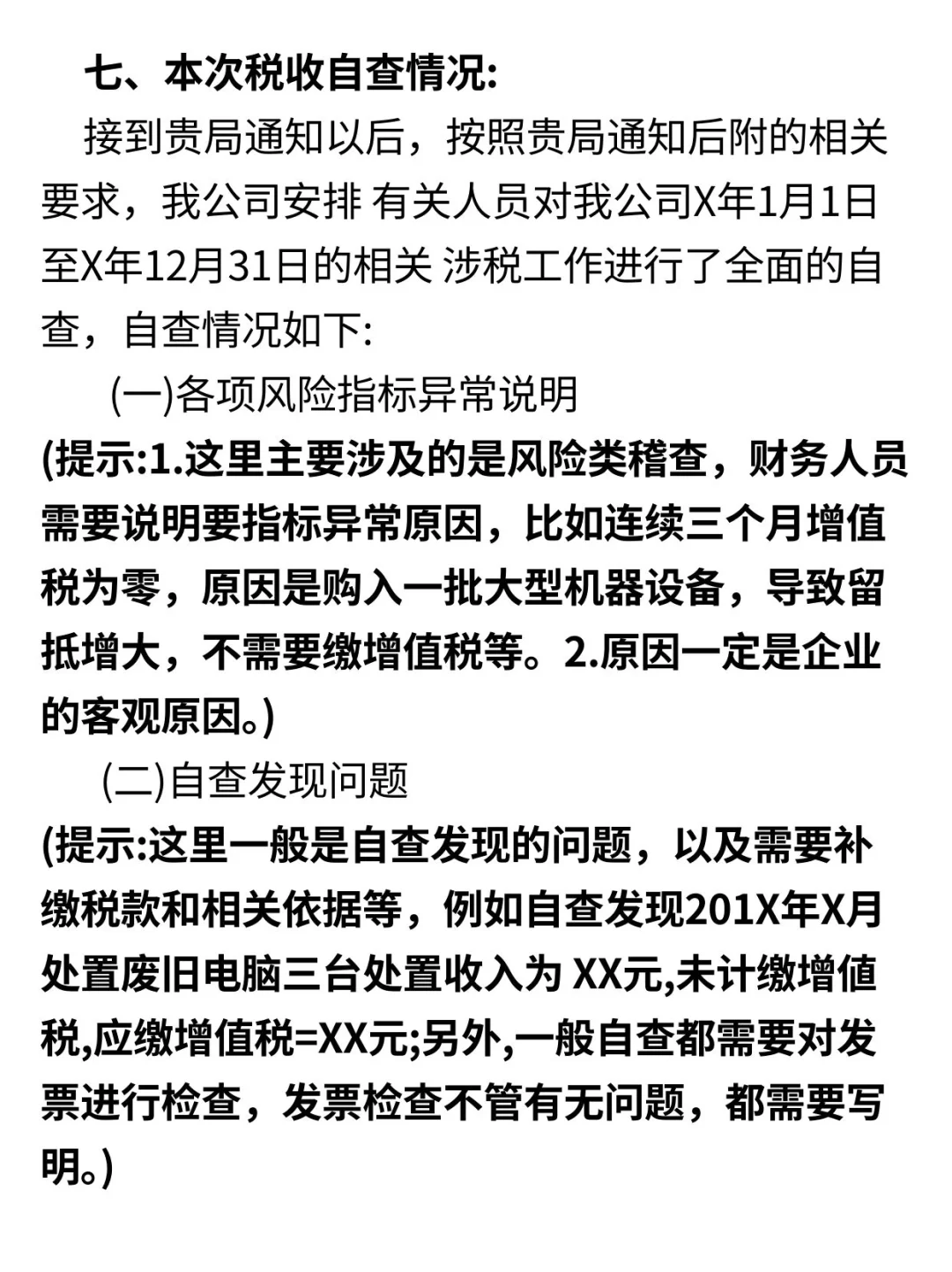 七、本次税收自查情况:

接到贵局通知以后，按照贵局通知后附的相关要求，我公司安排 有关人员对我公司X年1月1日至X年12月31日的相关 涉税工作进行了全面的自查，自查情况如下:

(一)各项风险指标异常说明

(提示:1.这里主要涉及的是风险类稽查，财务人员需要说明要指标异常原因，比如连续三个月增值税为零，原因是购入一批大型机器设备，导致留抵增大，不需要缴增值税等。2.原因一定是企业的客观原因。)

(二)自查发现问题

(提示:这里一般是自查发现的问题，以及需要补缴税款和相关依据等，例如自查发现201X年X月处置废旧电脑三台处置收入为 XX元,未计缴增值税,应缴增值税=XX元;另外,一般自查都需要对发票进行检查，发票检查不管有无问题，都需要写明。)